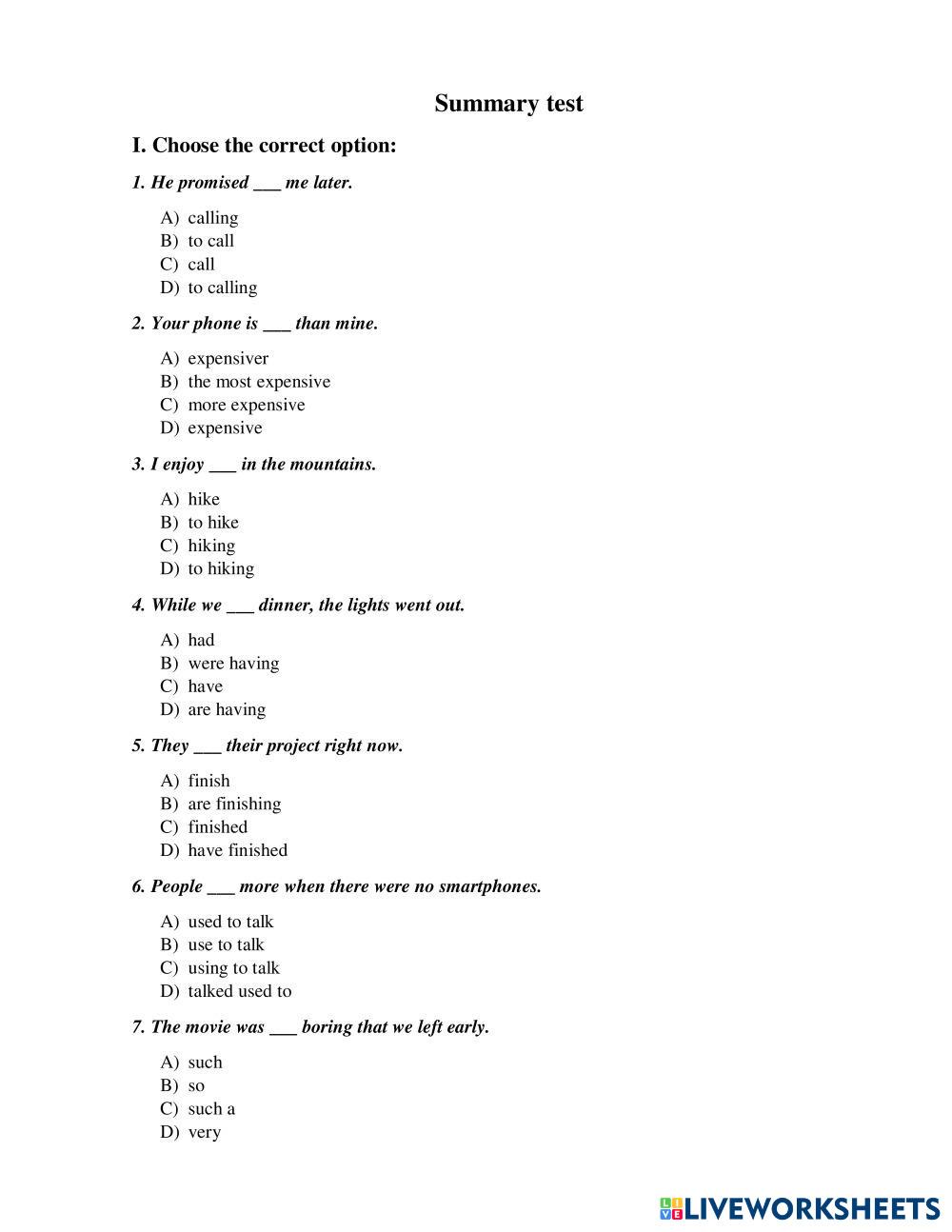 Summary test

I. Choose the correct option:

1. He promised ___ me later.

A) calling
B) to call
C) call
D) to calling

2. Your phone is ___ than mine.

A) expensiver
B) the most expensive
C) more expensive
D) expensive

3. I enjoy ___ in the mountains.

A) hike
B) to hike
C) hiking
D) to hiking

4. While we ___ dinner, the lights went out.

A) had
B) were having
C) have
D) are having

5. They ___ their project right now.

A) finish
B) are finishing
C) finished
D) have finished

6. People ___ more when there were no smartphones.

A) used to talk
B) use to talk
C) using to talk
D) talked used to

7. The movie was ___ boring that we left early.

A) such
B) so
C) such a
D) very

LIVEWORKSHEETS